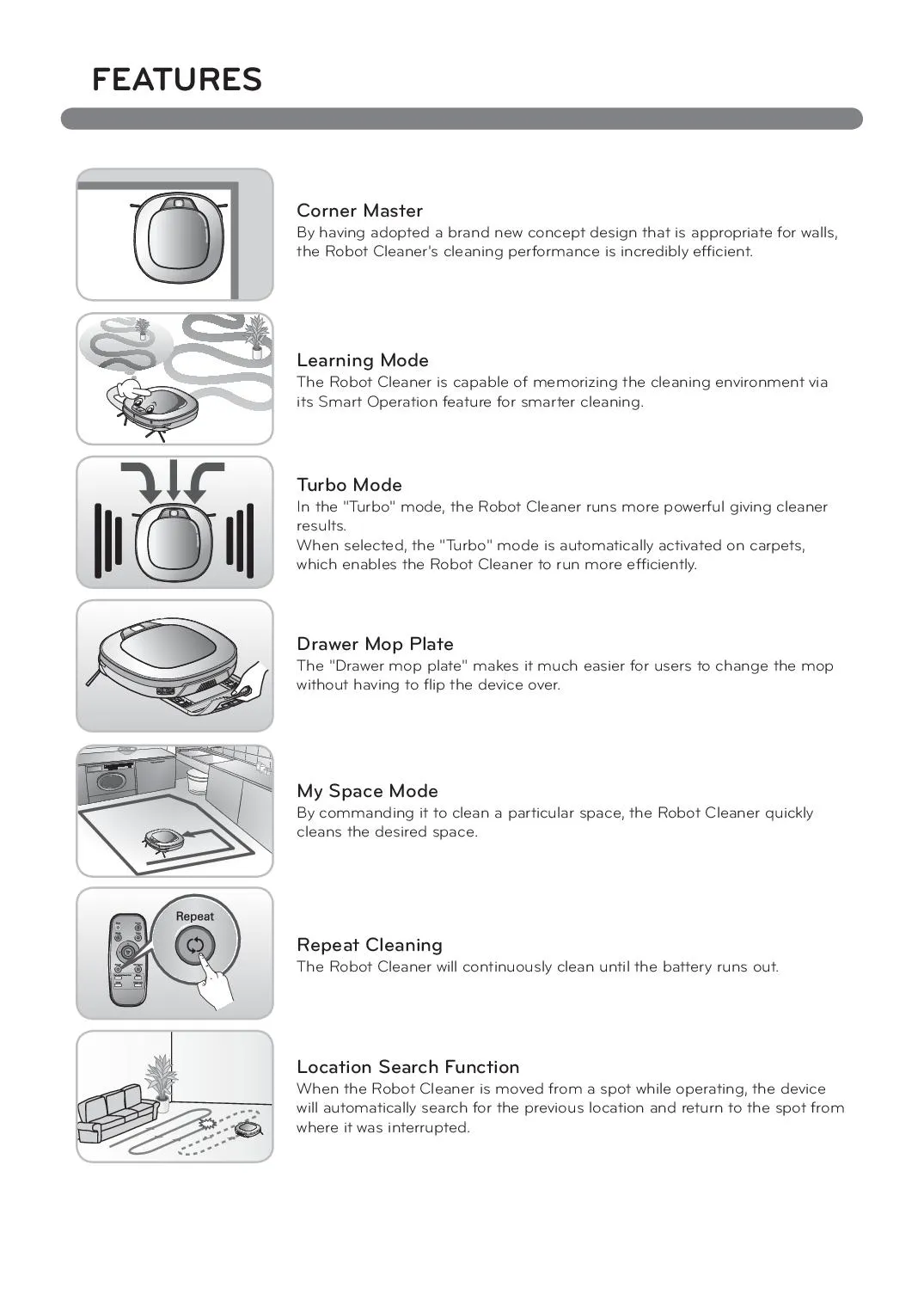 FEATURES

Corner Master
By having adopted a brand new concept design that is appropriate for walls, the Robot Cleaner's cleaning performance is incredibly efficient.

Learning Mode
The Robot Cleaner is capable of memorizing the cleaning environment via its Smart Operation feature for smarter cleaning.

Turbo Mode
In the "Turbo" mode, the Robot Cleaner runs more powerful giving cleaner results.
When selected, the "Turbo" mode is automatically activated on carpets, which enables the Robot Cleaner to run more efficiently.

Drawer Mop Plate
The "Drawer mop plate" makes it much easier for users to change the mop without having to flip the device over.

My Space Mode
By commanding it to clean a particular space, the Robot Cleaner quickly cleans the desired space.

Repeat

Repeat Cleaning
The Robot Cleaner will continuously clean until the battery runs out.

Location Search Function
When the Robot Cleaner is moved from a spot while operating, the device will automatically search for the previous location and return to the spot from where it was interrupted.